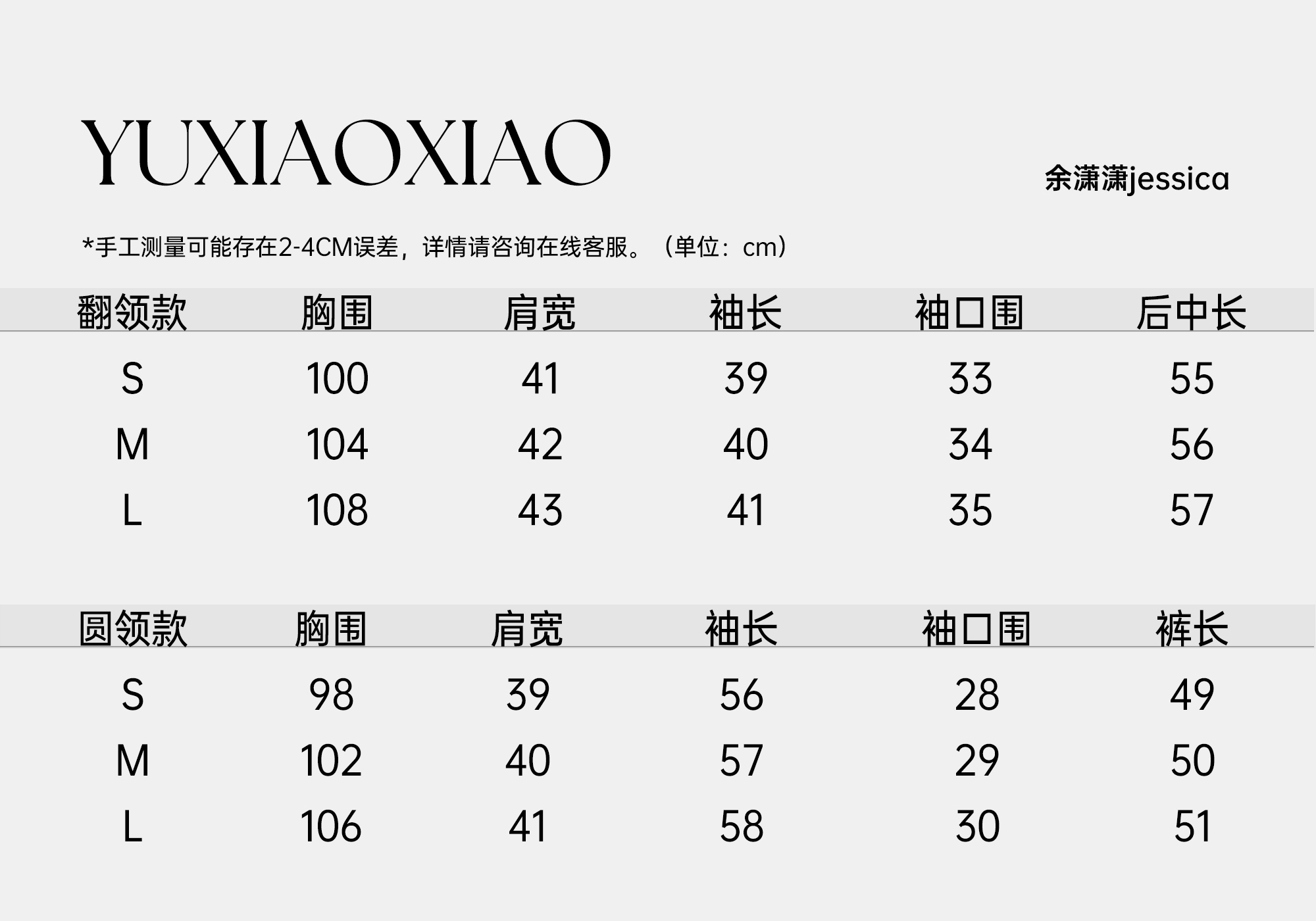 YUXIAOXIAO

余潇潇jessica

*手工测量可能存在2-4CM误差，详情请咨询在线客服。（单位：cm）

| 翻领款 | 胸围 | 肩宽 | 袖长 | 袖口围 | 后中长 |
|---|---|---|---|---|---|
| S | 100 | 41 | 39 | 33 | 55 |
| M | 104 | 42 | 40 | 34 | 56 |
| L | 108 | 43 | 41 | 35 | 57 |

| 圆领款 | 胸围 | 肩宽 | 袖长 | 袖口围 | 裤长 |
|---|---|---|---|---|---|
| S | 98 | 39 | 56 | 28 | 49 |
| M | 102 | 40 | 57 | 29 | 50 |
| L | 106 | 41 | 58 | 30 | 51 |